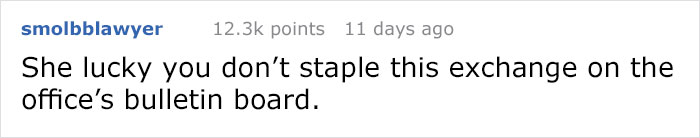 smolbblawyer 12.3k points 11 days ago

She lucky you don’t staple this exchange on the office’s bulletin board.